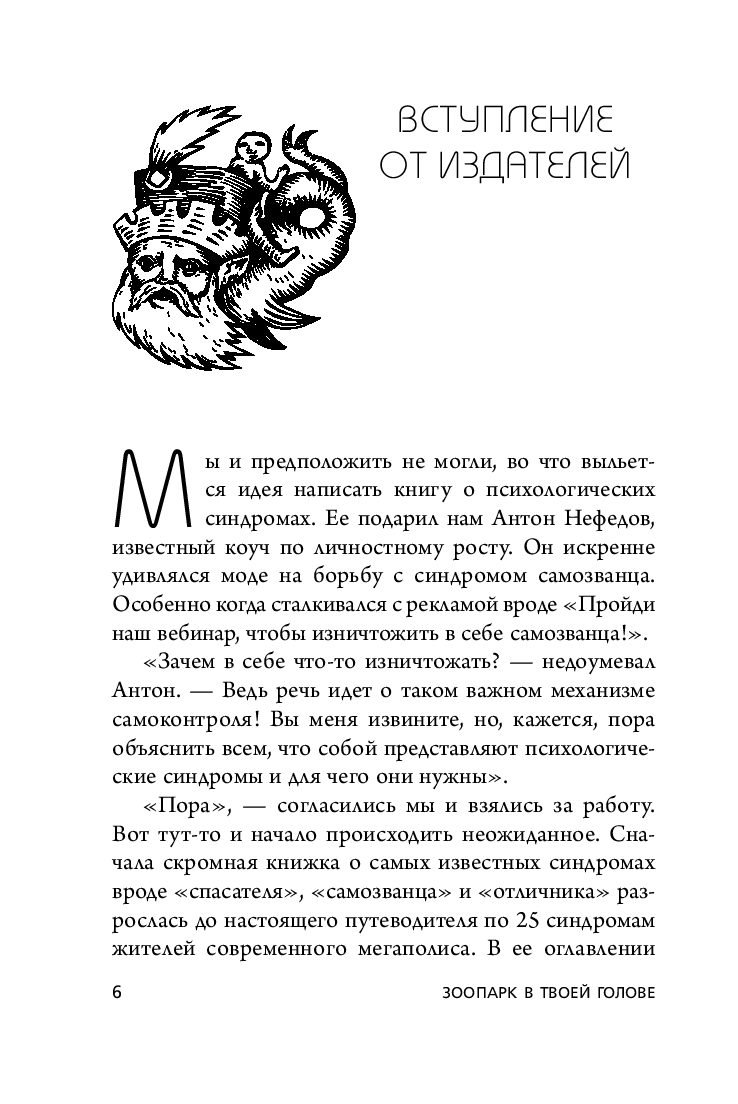 ВСТУПЛЕНИЕ ОТ ИЗДАТЕЛЕЙ

Мы и предположить не могли, во что выльется идея написать книгу о психологических синдромах. Ее подарил нам Антон Нефедов, известный коуч по личностному росту. Он искренне удивлялся моде на борьбу с синдромом самозванца. Особенно когда сталкивался с рекламой вроде «Пройди наш вебинар, чтобы изничтожить в себе самозванца!».

«Зачем в себе что-то изничтожать? — недоумевал Антон. — Ведь речь идет о таком важном механизме самоконтроля! Вы меня извините, но, кажется, пора объяснить всем, что собой представляют психологические синдромы и для чего они нужны».

«Пора», — согласились мы и взялись за работу. Вот тут-то и начало происходить неожиданное. Сначала скромная книжка о самых известных синдромах вроде «спасателя», «самозванца» и «отличника» разрослась до настоящего путеводителя по 25 синдромам жителей современного мегаполиса. В ее оглавлении

6

ЗООПАРК В ТВОЕЙ ГОЛОВЕ